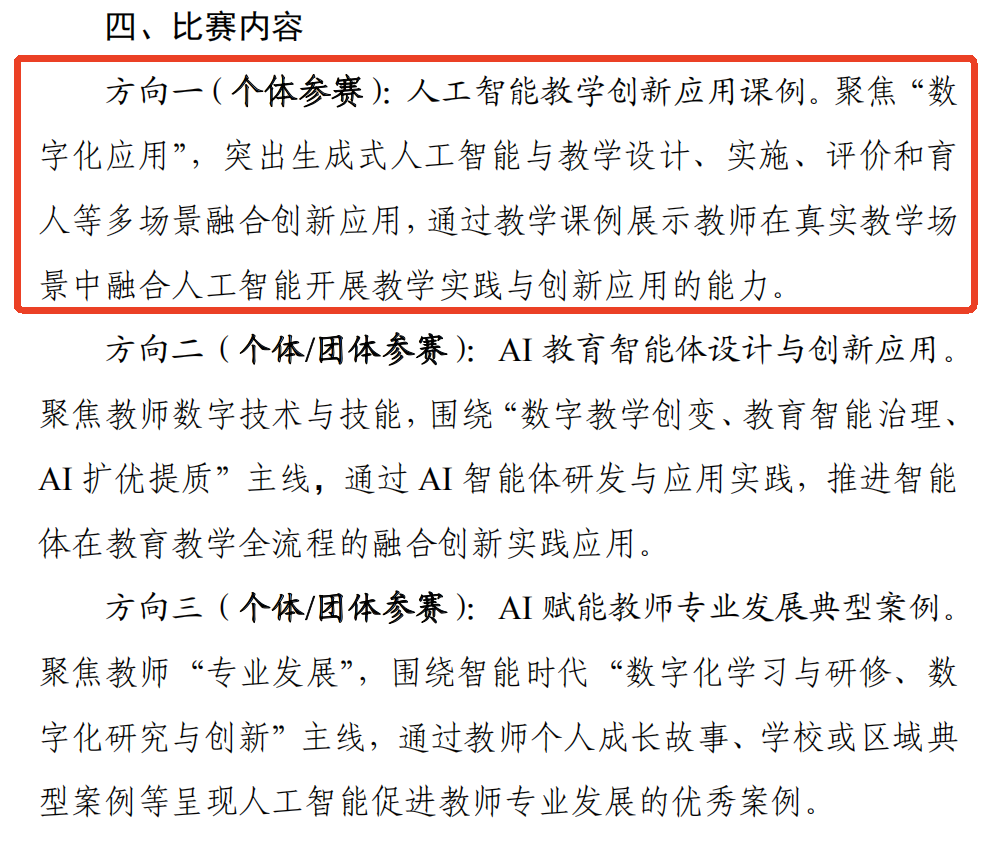 四、比赛内容

方向一（个体参赛）：人工智能教学创新应用课例。聚焦“数字化应用”，突出生成式人工智能与教学设计、实施、评价和育人等多场景融合创新应用，通过教学课例展示教师在真实教学场景中融合人工智能开展教学实践与创新应用的能力。

方向二（个体/团体参赛）：AI教育智能体设计与创新应用。聚焦教师数字技术与技能，围绕“数字教学创变、教育智能治理、AI扩优提质”主线，通过AI智能体研发与应用实践，推进智能体在教育教学全流程的融合创新实践应用。

方向三（个体/团体参赛）：AI赋能教师专业发展典型案例。聚焦教师“专业发展”，围绕智能时代“数字化学习与研修、数字化研究与创新”主线，通过教师个人成长故事、学校或区域典型案例等呈现人工智能促进教师专业发展的优秀案例。